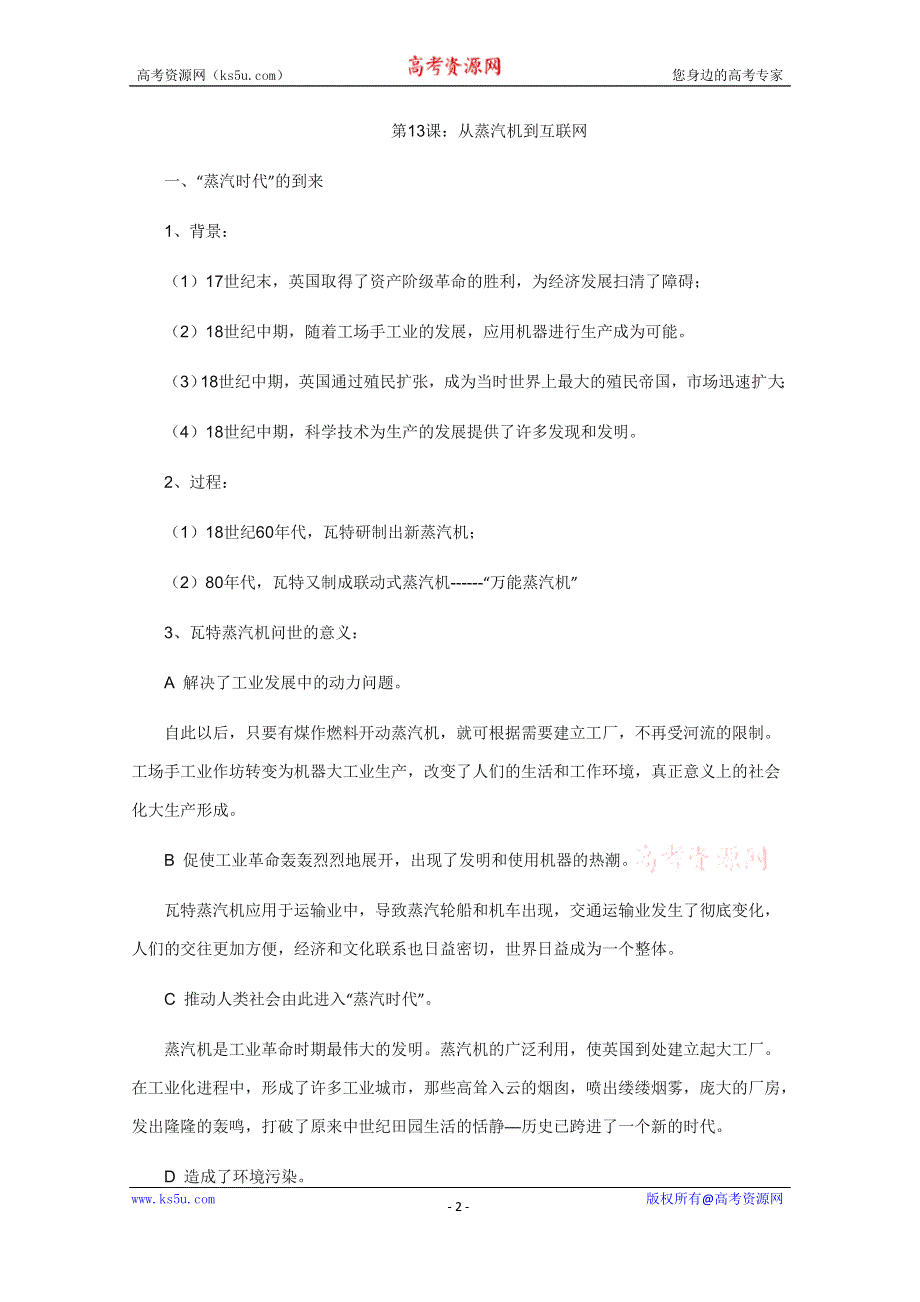 高考资源网（ks5u.com） 高考资源网 您身边的高考专家

第13课：从蒸汽机到互联网

一、“蒸汽时代”的到来

1、背景：

（1）17世纪末，英国取得了资产阶级革命的胜利，为经济发展扫清了障碍；

（2）18世纪中期，随着工场手工业的发展，应用机器进行生产成为可能。

（3）18世纪中期，英国通过殖民扩张，成为当时世界上最大的殖民帝国，市场迅速扩大；

（4）18世纪中期，科学技术为生产的发展提供了许多发现和发明。

2、过程：

（1）18世纪60年代，瓦特研制出新蒸汽机；

（2）80年代，瓦特又制成联动式蒸汽机------“万能蒸汽机”

3、瓦特蒸汽机问世的意义：

A 解决了工业发展中的动力问题。

自此以后，只要有煤作燃料开动蒸汽机，就可根据需要建立工厂，不再受河流的限制。工场手工业作坊转变为机器大工业生产，改变了人们的生活和工作环境，真正意义上的社会化大生产形成。

B 促使工业革命轰轰烈烈地展开，出现了发明和使用机器的热潮。高考资源网

瓦特蒸汽机应用于运输业中，导致蒸汽轮船和机车出现，交通运输业发生了彻底变化，人们的交往更加方便，经济和文化联系也日益密切，世界日益成为一个整体。

C 推动人类社会由此进入“蒸汽时代”。

蒸汽机是工业革命时期最伟大的发明。蒸汽机的广泛利用，使英国到处建立起大工厂。在工业化进程中，形成了许多工业城市，那些高耸入云的烟囱，喷出缕缕烟雾，庞大的厂房，发出隆隆的轰鸣，打破了原来中世纪田园生活的恬静—历史已跨进了一个新的时代。

D 造成了环境污染。

www.ks5u.com - 2 - 版权所有@高考资源网